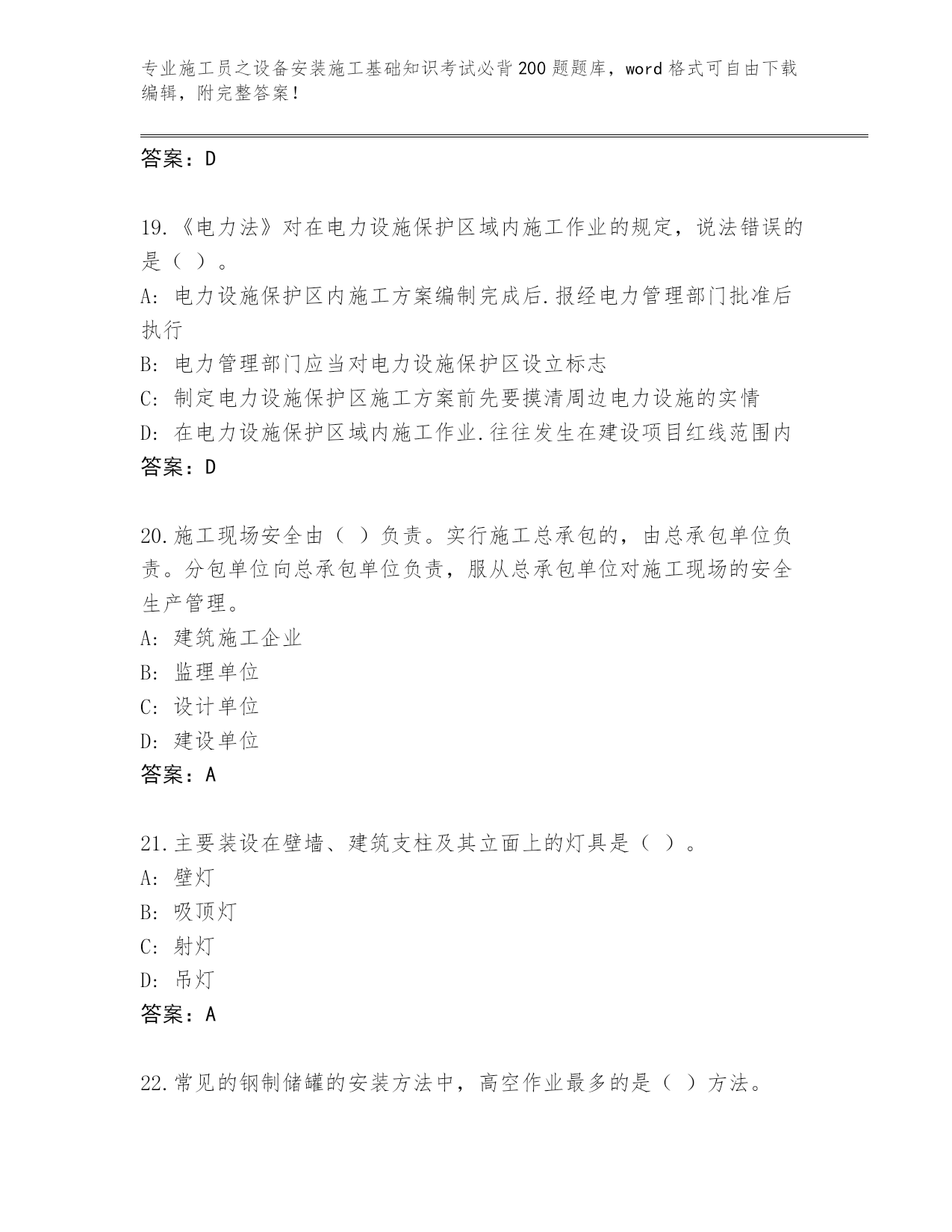 专业施工员之设备安装施工基础知识考试必背200题题库，word格式可自由下载编辑，附完整答案！

答案：D

19.《电力法》对在电力设施保护区域内施工作业的规定，说法错误的是（ ）。
A: 电力设施保护区内施工方案编制完成后.报经电力管理部门批准后执行
B: 电力管理部门应当对电力设施保护区设立标志
C: 制定电力设施保护区施工方案前先要摸清周边电力设施的实情
D: 在电力设施保护区域内施工作业.往往发生在建设项目红线范围内
答案：D

20.施工现场安全由（ ）负责。实行施工总承包的，由总承包单位负责。分包单位向总承包单位负责，服从总承包单位对施工现场的安全生产管理。
A: 建筑施工企业
B: 监理单位
C: 设计单位
D: 建设单位
答案：A

21.主要装设在壁墙、建筑支柱及其立面上的灯具是（ ）。
A: 壁灯
B: 吸顶灯
C: 射灯
D: 吊灯
答案：A

22.常见的钢制储罐的安装方法中，高空作业最多的是（ ）方法。